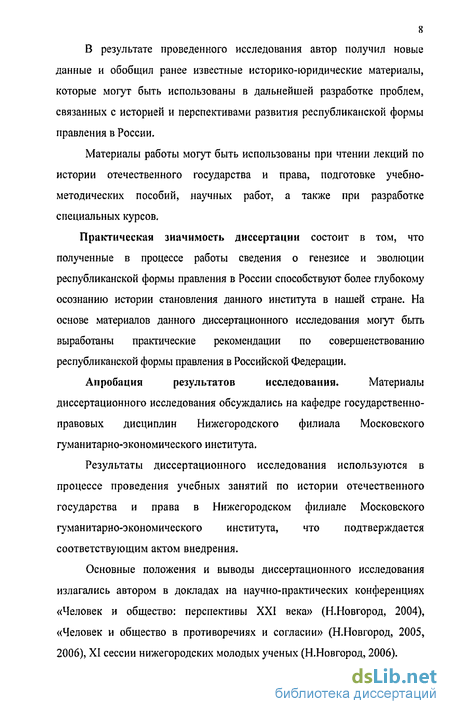 8

В результате проведенного исследования автор получил новые данные и обобщил ранее известные историко-юридические материалы, которые могут быть использованы в дальнейшей разработке проблем, связанных с историей и перспективами развития республиканской формы правления в России.

Материалы работы могут быть использованы при чтении лекций по истории отечественного государства и права, подготовке учебно-методических пособий, научных работ, а также при разработке специальных курсов.

Практическая значимость диссертации состоит в том, что полученные в процессе работы сведения о генезисе и эволюции республиканской формы правления в России способствуют более глубокому осознанию истории становления данного института в нашей стране. На основе материалов данного диссертационного исследования могут быть выработаны практические рекомендации по совершенствованию республиканской формы правления в Российской Федерации.

Апробация результатов исследования. Материалы диссертационного исследования обсуждались на кафедре государственно-правовых дисциплин Нижегородского филиала Московского гуманитарно-экономического института.

Результаты диссертационного исследования используются в процессе проведения учебных занятий по истории отечественного государства и права в Нижегородском филиале Московского гуманитарно-экономического института, что подтверждается соответствующим актом внедрения.

Основные положения и выводы диссертационного исследования излагались автором в докладах на научно-практических конференциях «Человек и общество: перспективы XXI века» (Н.Новгород, 2004), «Человек и общество в противоречиях и согласии» (Н.Новгород, 2005, 2006), XI сессии нижегородских молодых ученых (Н.Новгород, 2006).

dsLib.net
библиотека диссертаций